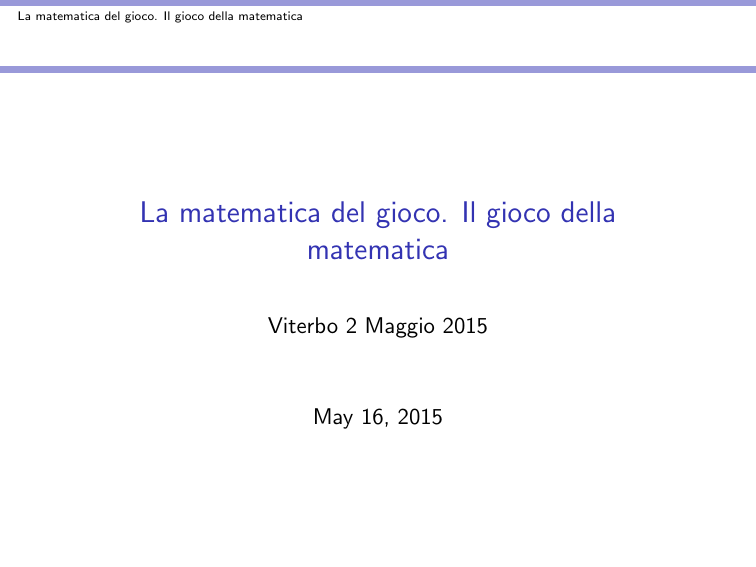 La matematica del gioco. Il gioco della matematica

La matematica del gioco. Il gioco della matematica

Viterbo 2 Maggio 2015

May 16, 2015